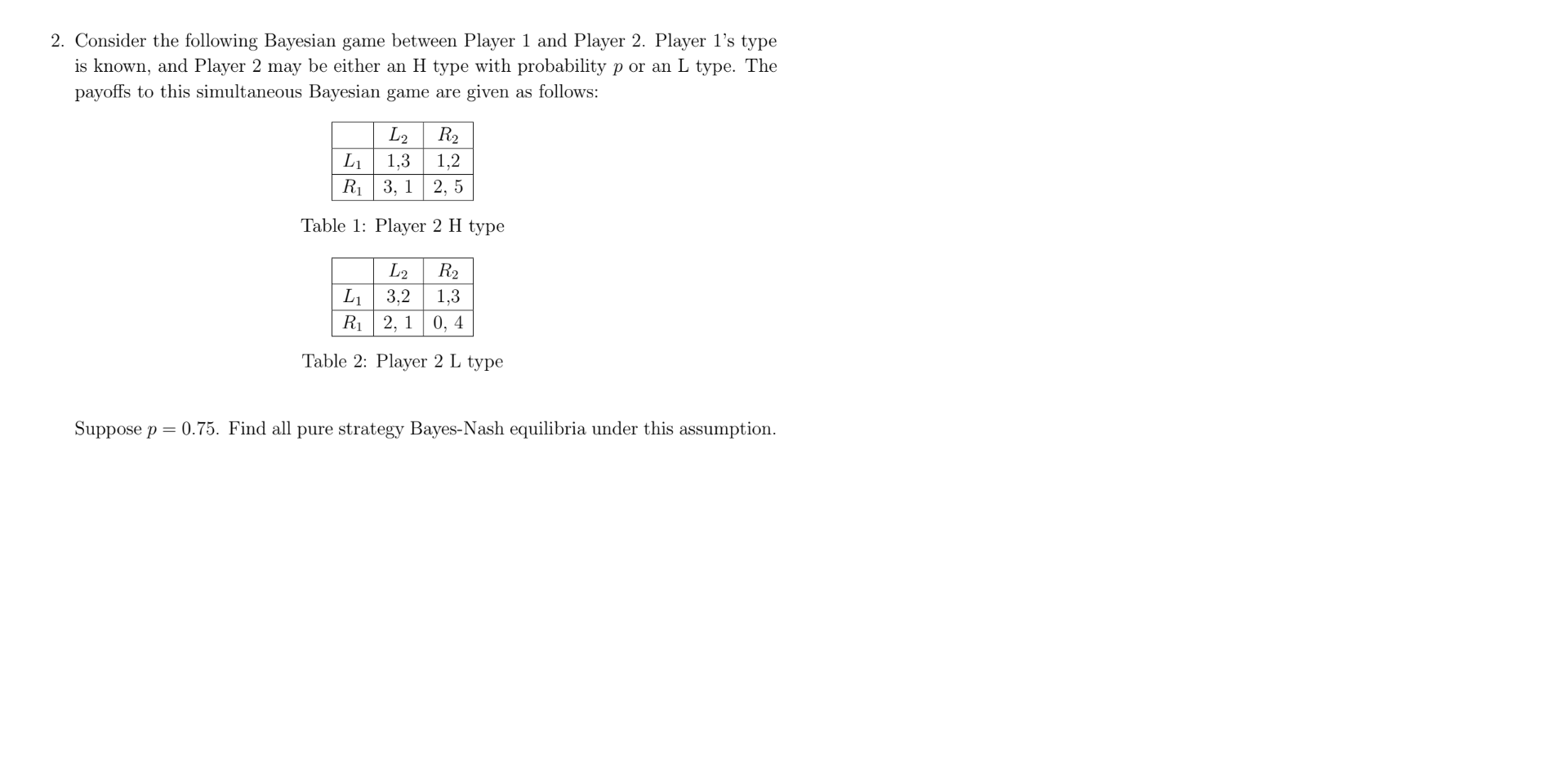 2. Consider the following Bayesian game between Player 1 and Player 2. Player 1's type is known, and Player 2 may be either an H type with probability $p$ or an L type. The payoffs to this simultaneous Bayesian game are given as follows:

| | $L_2$ | $R_2$ |
|---|---|---|
| $L_1$ | 1,3 | 1,2 |
| $R_1$ | 3, 1 | 2, 5 |

Table 1: Player 2 H type

| | $L_2$ | $R_2$ |
|---|---|---|
| $L_1$ | 3,2 | 1,3 |
| $R_1$ | 2, 1 | 0, 4 |

Table 2: Player 2 L type

Suppose $p = 0.75$. Find all pure strategy Bayes-Nash equilibria under this assumption.